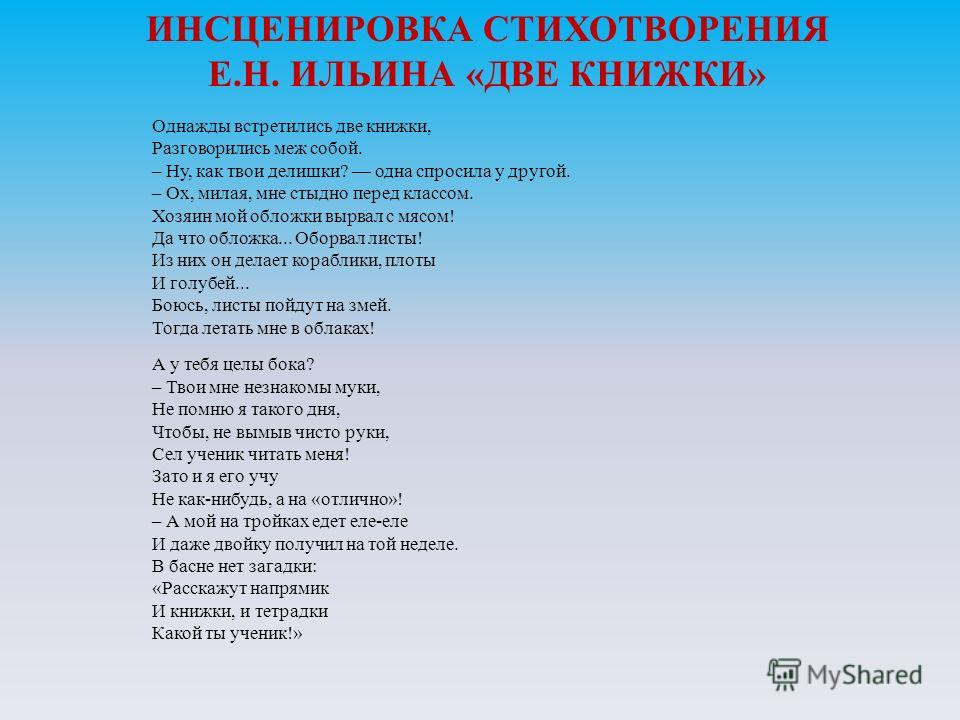 ИНСЦЕНИРОВКА СТИХОТВОРЕНИЯ Е.Н. ИЛЬИНА «ДВЕ КНИЖКИ»

Однажды встретились две книжки,
Разговорились меж собой.
– Ну, как твои делишки? — одна спросила у другой.
– Ох, милая, мне стыдно перед классом.
Хозяин мой обложки вырвал с мясом!
Да что обложка... Оборвал листы!
Из них он делает кораблики, плоты
И голубей...
Боюсь, листы пойдут на змей.
Тогда летать мне в облаках!

А у тебя целы бока?
– Твои мне незнакомы муки,
Не помню я такого дня,
Чтобы, не вымыв чисто руки,
Сел ученик читать меня!
Зато и я его учу
Не как-нибудь, а на «отлично»!
– А мой на тройках едет еле-еле
И даже двойку получил на той неделе.
В басне нет загадки:
«Расскажут напрямик
И книжки, и тетрадки
Какой ты ученик!»

MyShared